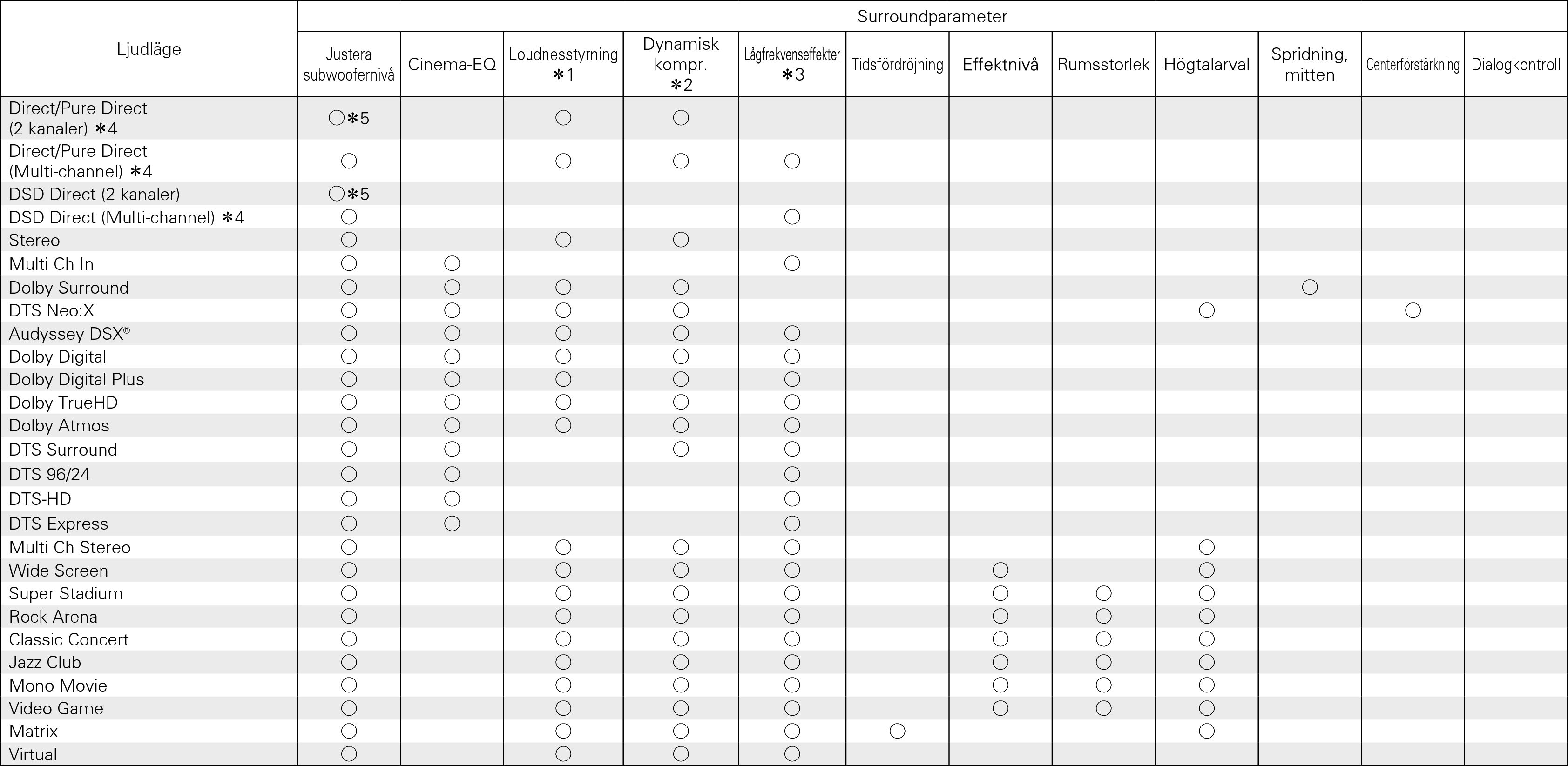 | Ljudläge | Surroundparameter | | | | | | | | | | | |
|---|---|---|---|---|---|---|---|---|---|---|---|---|
| | Justera subwoofernivå | Cinema-EQ | Loudnesstyrning ✻1 | Dynamisk kompr. ✻2 | Lågfrekvenseffekter ✻3 | Tidsfördröjning | Effektnivå | Rumsstorlek | Högtalarval | Spridning, mitten | Centerförstärkning | Dialogkontroll |
| Direct/Pure Direct (2 kanaler) ✻4 | ○✻5 | | ○ | ○ | | | | | | | | |
| Direct/Pure Direct (Multi-channel) ✻4 | ○ | | ○ | ○ | ○ | | | | | | | |
| DSD Direct (2 kanaler) | ○✻5 | | | | | | | | | | | |
| DSD Direct (Multi-channel) ✻4 | ○ | | | | ○ | | | | | | | |
| Stereo | ○ | | ○ | ○ | | | | | | | | |
| Multi Ch In | ○ | ○ | | | ○ | | | | | | | |
| Dolby Surround | ○ | ○ | ○ | ○ | | | | | | ○ | | |
| DTS Neo:X | ○ | ○ | ○ | ○ | | | | | ○ | | ○ | |
| Audyssey DSX® | ○ | ○ | ○ | ○ | ○ | | | | | | | |
| Dolby Digital | ○ | ○ | ○ | ○ | ○ | | | | | | | |
| Dolby Digital Plus | ○ | ○ | ○ | ○ | ○ | | | | | | | |
| Dolby TrueHD | ○ | ○ | ○ | ○ | ○ | | | | | | | |
| Dolby Atmos | ○ | ○ | ○ | ○ | ○ | | | | | | | |
| DTS Surround | ○ | ○ | | ○ | ○ | | | | | | | |
| DTS 96/24 | ○ | ○ | | | ○ | | | | | | | |
| DTS-HD | ○ | ○ | | | ○ | | | | | | | |
| DTS Express | ○ | ○ | | | ○ | | | | | | | |
| Multi Ch Stereo | ○ | | ○ | ○ | ○ | | | | ○ | | | |
| Wide Screen | ○ | | ○ | ○ | ○ | | ○ | | ○ | | | |
| Super Stadium | ○ | | ○ | ○ | ○ | | ○ | ○ | ○ | | | |
| Rock Arena | ○ | | ○ | ○ | ○ | | ○ | ○ | ○ | | | |
| Classic Concert | ○ | | ○ | ○ | ○ | | ○ | ○ | ○ | | | |
| Jazz Club | ○ | | ○ | ○ | ○ | | ○ | ○ | ○ | | | |
| Mono Movie | ○ | | ○ | ○ | ○ | | ○ | ○ | ○ | | | |
| Video Game | ○ | | ○ | ○ | ○ | | ○ | ○ | ○ | | | |
| Matrix | ○ | | ○ | ○ | ○ | ○ | | | ○ | | | |
| Virtual | ○ | | ○ | ○ | ○ | | | | | | | |